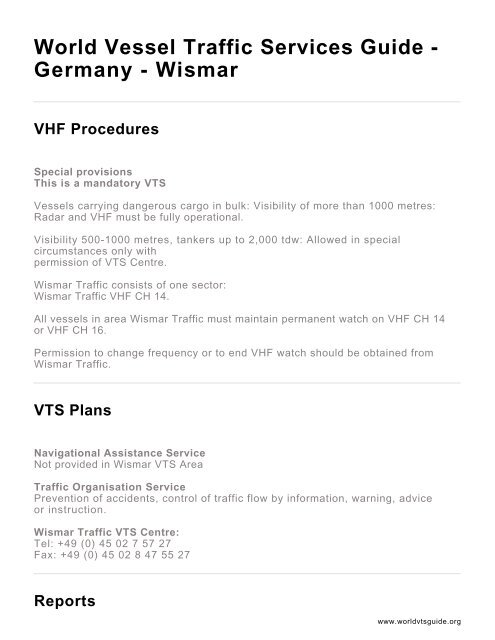 World Vessel Traffic Services Guide - Germany - Wismar

VHF Procedures

Special provisions
This is a mandatory VTS

Vessels carrying dangerous cargo in bulk: Visibility of more than 1000 metres: Radar and VHF must be fully operational.

Visibility 500-1000 metres, tankers up to 2,000 tdw: Allowed in special circumstances only with
permission of VTS Centre.

Wismar Traffic consists of one sector:
Wismar Traffic VHF CH 14.

All vessels in area Wismar Traffic must maintain permanent watch on VHF CH 14 or VHF CH 16.

Permission to change frequency or to end VHF watch should be obtained from Wismar Traffic.

VTS Plans

Navigational Assistance Service
Not provided in Wismar VTS Area

Traffic Organisation Service
Prevention of accidents, control of traffic flow by information, warning, advice or instruction.

Wismar Traffic VTS Centre:
Tel: +49 (0) 45 02 7 57 27
Fax: +49 (0) 45 02 8 47 55 27

Reports

www.worldvtsguide.org